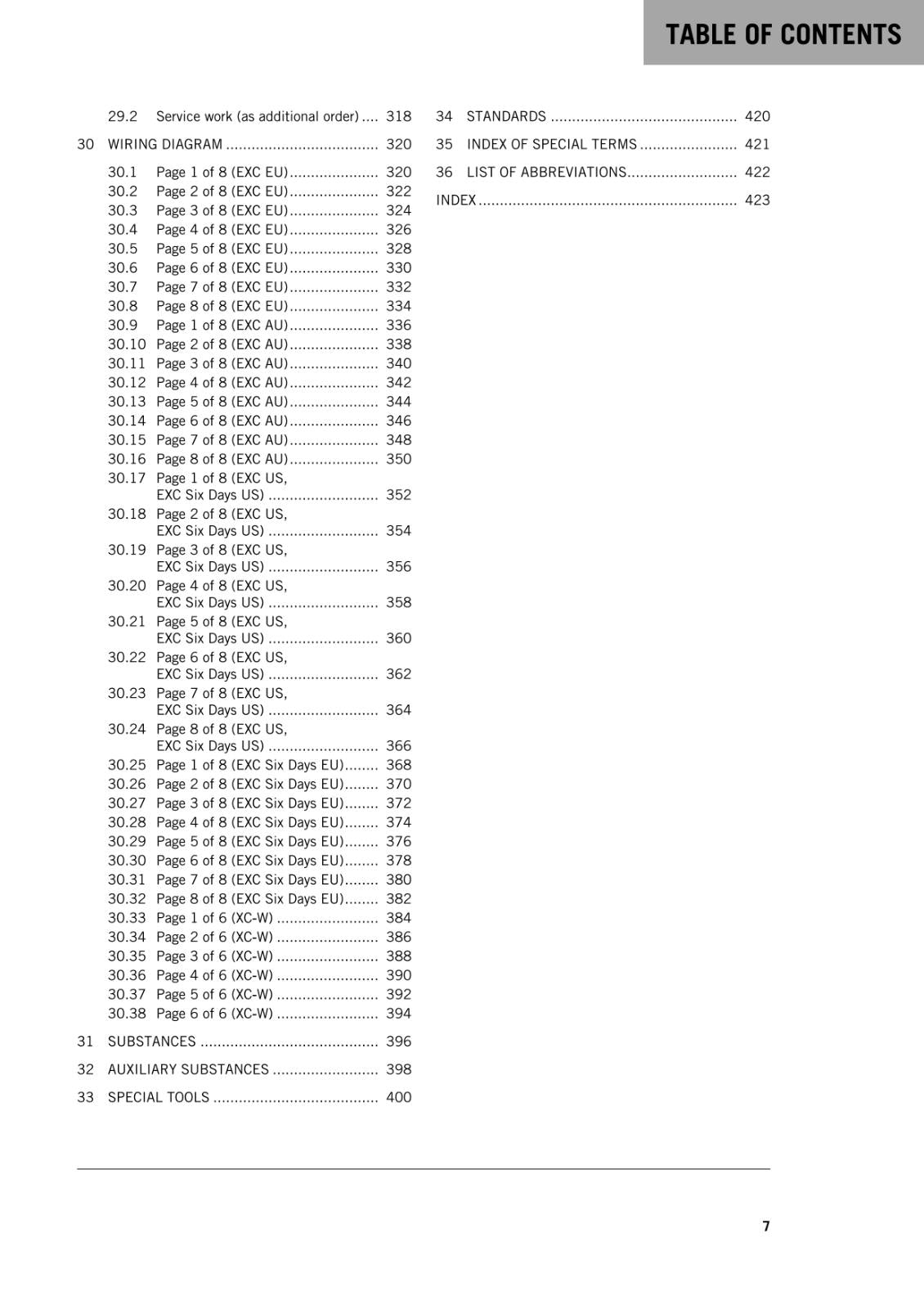 TABLE OF CONTENTS

29.2 Service work (as additional order) .... 318

30 WIRING DIAGRAM .................................... 320

30.1 Page 1 of 8 (EXC EU)..................... 320
30.2 Page 2 of 8 (EXC EU)..................... 322
30.3 Page 3 of 8 (EXC EU)..................... 324
30.4 Page 4 of 8 (EXC EU)..................... 326
30.5 Page 5 of 8 (EXC EU)..................... 328
30.6 Page 6 of 8 (EXC EU)..................... 330
30.7 Page 7 of 8 (EXC EU)..................... 332
30.8 Page 8 of 8 (EXC EU)..................... 334
30.9 Page 1 of 8 (EXC AU)..................... 336
30.10 Page 2 of 8 (EXC AU)..................... 338
30.11 Page 3 of 8 (EXC AU)..................... 340
30.12 Page 4 of 8 (EXC AU)..................... 342
30.13 Page 5 of 8 (EXC AU)..................... 344
30.14 Page 6 of 8 (EXC AU)..................... 346
30.15 Page 7 of 8 (EXC AU)..................... 348
30.16 Page 8 of 8 (EXC AU)..................... 350
30.17 Page 1 of 8 (EXC US, EXC Six Days US) .......................... 352
30.18 Page 2 of 8 (EXC US, EXC Six Days US) .......................... 354
30.19 Page 3 of 8 (EXC US, EXC Six Days US) .......................... 356
30.20 Page 4 of 8 (EXC US, EXC Six Days US) .......................... 358
30.21 Page 5 of 8 (EXC US, EXC Six Days US) .......................... 360
30.22 Page 6 of 8 (EXC US, EXC Six Days US) .......................... 362
30.23 Page 7 of 8 (EXC US, EXC Six Days US) .......................... 364
30.24 Page 8 of 8 (EXC US, EXC Six Days US) .......................... 366
30.25 Page 1 of 8 (EXC Six Days EU)........ 368
30.26 Page 2 of 8 (EXC Six Days EU)........ 370
30.27 Page 3 of 8 (EXC Six Days EU)........ 372
30.28 Page 4 of 8 (EXC Six Days EU)........ 374
30.29 Page 5 of 8 (EXC Six Days EU)........ 376
30.30 Page 6 of 8 (EXC Six Days EU)........ 378
30.31 Page 7 of 8 (EXC Six Days EU)........ 380
30.32 Page 8 of 8 (EXC Six Days EU)........ 382
30.33 Page 1 of 6 (XC-W) ........................ 384
30.34 Page 2 of 6 (XC-W) ........................ 386
30.35 Page 3 of 6 (XC-W) ........................ 388
30.36 Page 4 of 6 (XC-W) ........................ 390
30.37 Page 5 of 6 (XC-W) ........................ 392
30.38 Page 6 of 6 (XC-W) ........................ 394

31 SUBSTANCES .......................................... 396

32 AUXILIARY SUBSTANCES ......................... 398

33 SPECIAL TOOLS ....................................... 400

34 STANDARDS ............................................ 420

35 INDEX OF SPECIAL TERMS ....................... 421

36 LIST OF ABBREVIATIONS.......................... 422

INDEX ............................................................. 423

7